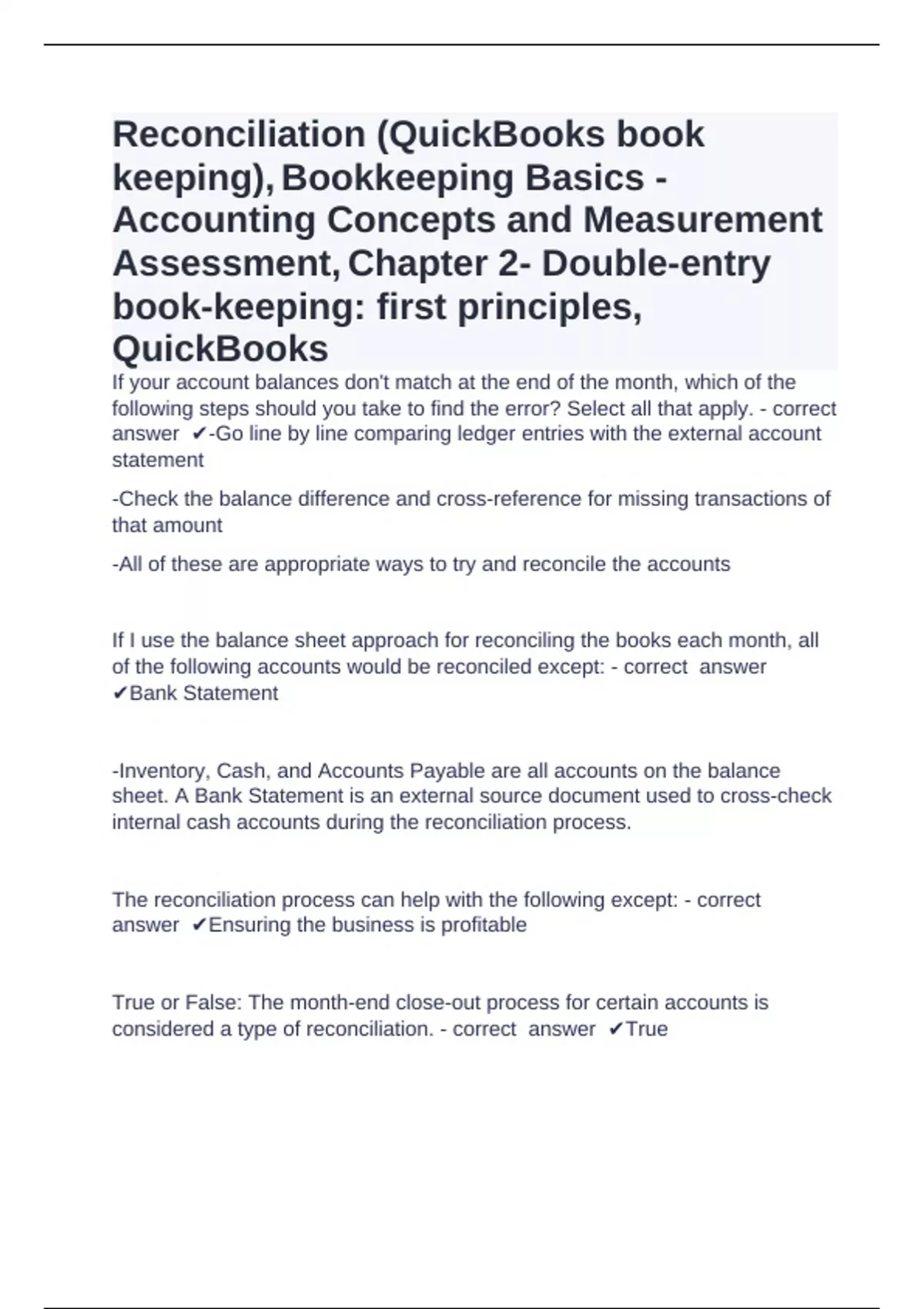 Reconciliation (QuickBooks book keeping), Bookkeeping Basics - Accounting Concepts and Measurement Assessment, Chapter 2- Double-entry book-keeping: first principles, QuickBooks

If your account balances don't match at the end of the month, which of the following steps should you take to find the error? Select all that apply. - correct answer ✔-Go line by line comparing ledger entries with the external account statement

-Check the balance difference and cross-reference for missing transactions of that amount

-All of these are appropriate ways to try and reconcile the accounts

If I use the balance sheet approach for reconciling the books each month, all of the following accounts would be reconciled except: - correct answer ✔Bank Statement

-Inventory, Cash, and Accounts Payable are all accounts on the balance sheet. A Bank Statement is an external source document used to cross-check internal cash accounts during the reconciliation process.

The reconciliation process can help with the following except: - correct answer ✔Ensuring the business is profitable

True or False: The month-end close-out process for certain accounts is considered a type of reconciliation. - correct answer ✔True